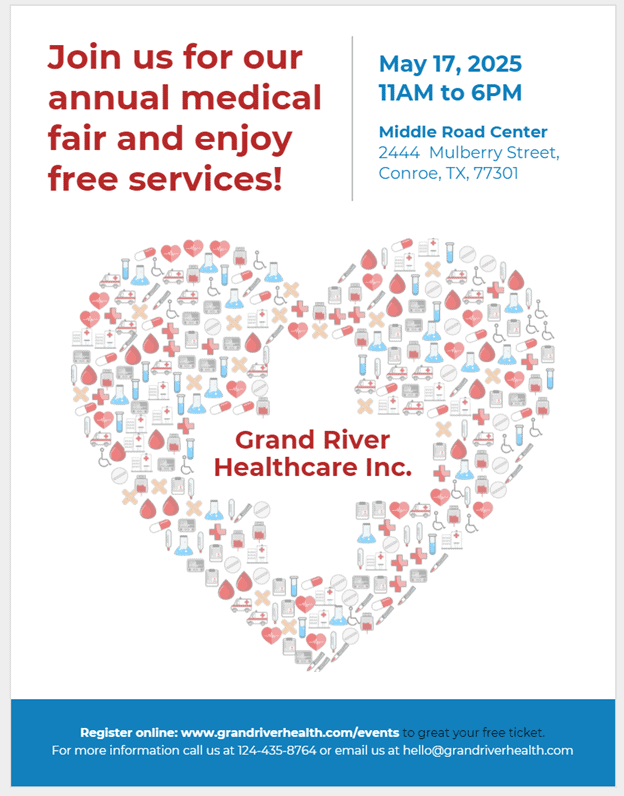 Join us for our annual medical fair and enjoy free services!

May 17, 2025
11AM to 6PM

Middle Road Center
2444 Mulberry Street, Conroe, TX, 77301

Grand River Healthcare Inc.

Register online: www.grandriverhealth.com/events to great your free ticket.
For more information call us at 124-435-8764 or email us at hello@grandriverhealth.com